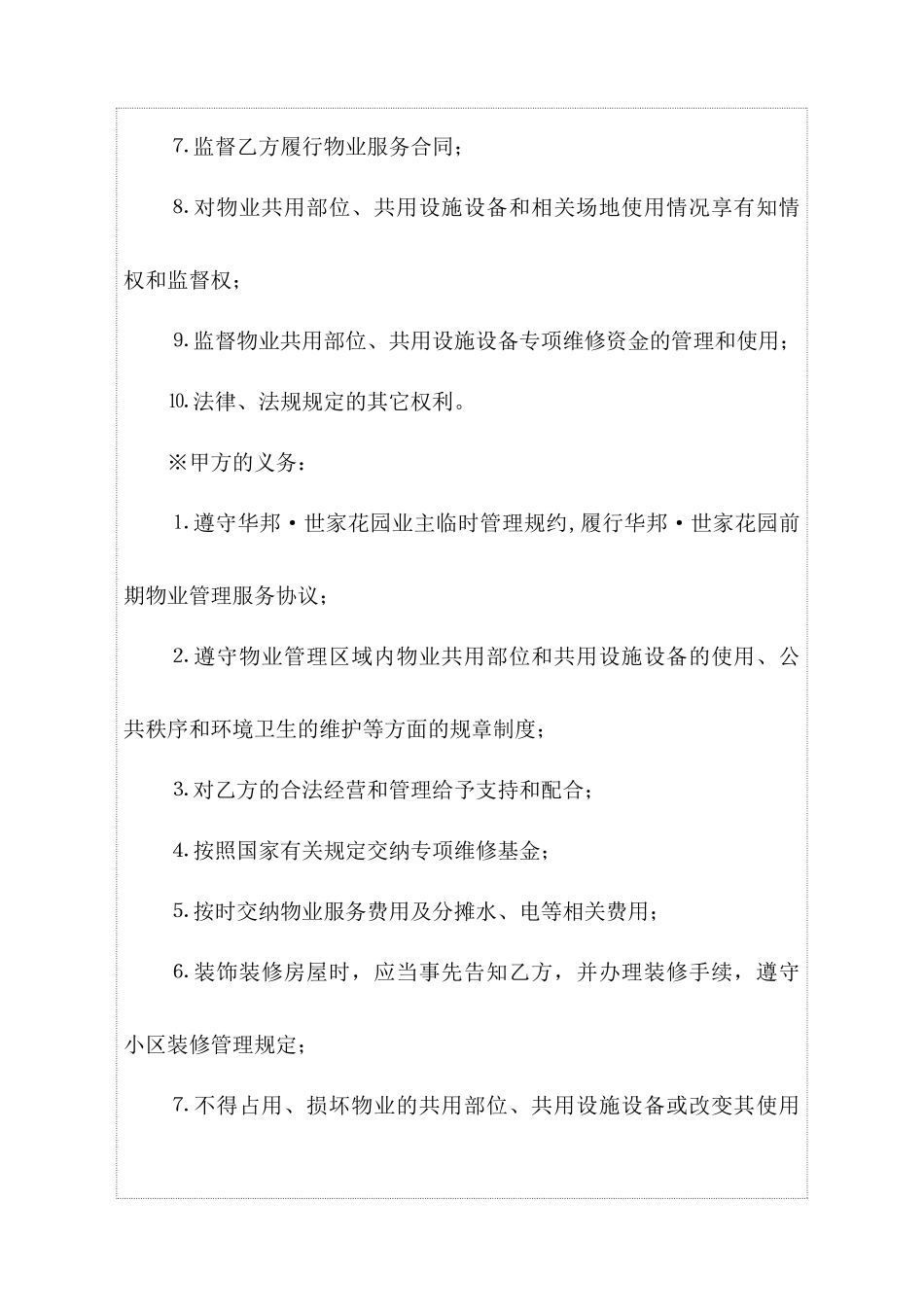 7.监督乙方履行物业服务合同；

8.对物业共用部位、共用设施设备和相关场地使用情况享有知情权和监督权；

9.监督物业共用部位、共用设施设备专项维修资金的管理和使用；

10.法律、法规规定的其它权利。

※甲方的义务：

1.遵守华邦·世家花园业主临时管理规约,履行华邦·世家花园前期物业管理服务协议；

2.遵守物业管理区域内物业共用部位和共用设施设备的使用、公共秩序和环境卫生的维护等方面的规章制度；

3.对乙方的合法经营和管理给予支持和配合；

4.按照国家有关规定交纳专项维修基金；

5.按时交纳物业服务费用及分摊水、电等相关费用；

6.装饰装修房屋时，应当事先告知乙方，并办理装修手续，遵守小区装修管理规定；

7.不得占用、损坏物业的共用部位、共用设施设备或改变其使用